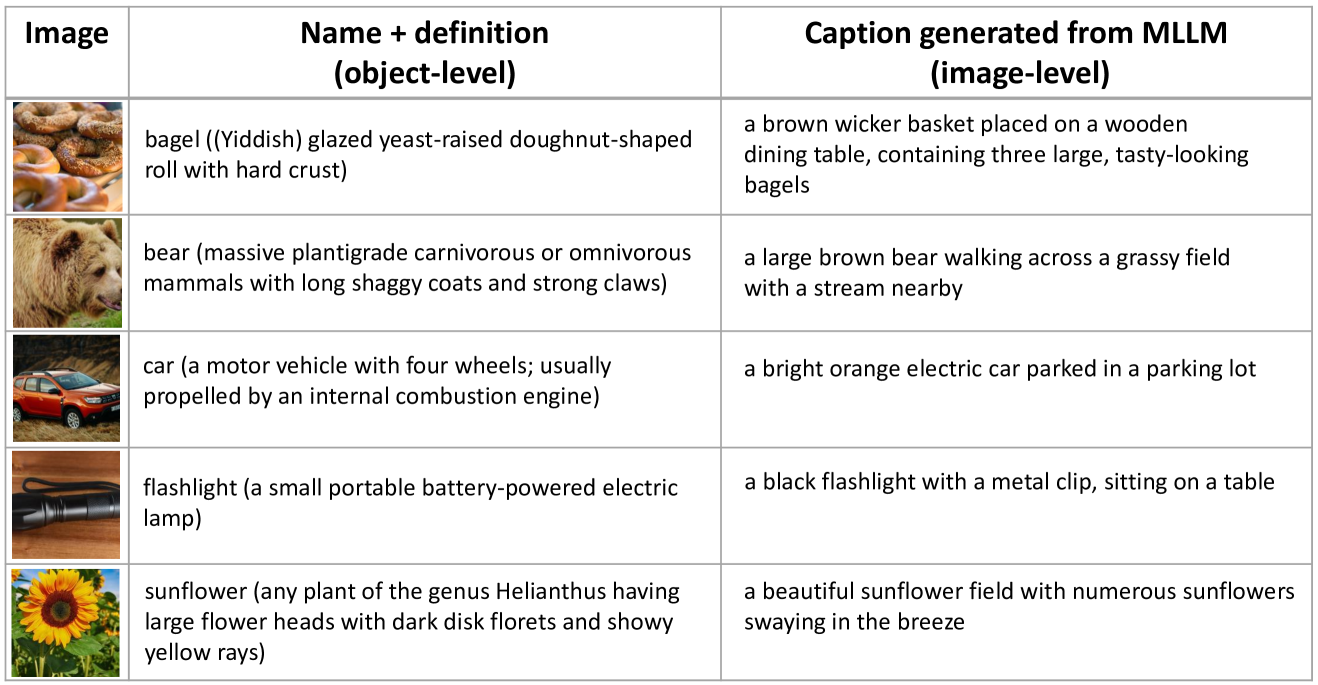 | Image | Name + definition (object-level) | Caption generated from MLLM (image-level) |
|---|---|---|
| | bagel ((Yiddish) glazed yeast-raised doughnut-shaped roll with hard crust) | a brown wicker basket placed on a wooden dining table, containing three large, tasty-looking bagels |
| | bear (massive plantigrade carnivorous or omnivorous mammals with long shaggy coats and strong claws) | a large brown bear walking across a grassy field with a stream nearby |
| | car (a motor vehicle with four wheels; usually propelled by an internal combustion engine) | a bright orange electric car parked in a parking lot |
| | flashlight (a small portable battery-powered electric lamp) | a black flashlight with a metal clip, sitting on a table |
| | sunflower (any plant of the genus Helianthus having large flower heads with dark disk florets and showy yellow rays) | a beautiful sunflower field with numerous sunflowers swaying in the breeze |